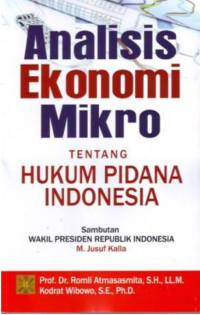 Analisis
Ekonomi
Mikro

TENTANG
HUKUM PIDANA
INDONESIA

Sambutan
WAKIL PRESIDEN REPUBLIK INDONESIA
M. Jusuf Kalla

Prof. Dr. Romli Atmasasmita, S.H., LL.M.
Kodrat Wibowo, S.E., Ph.D.